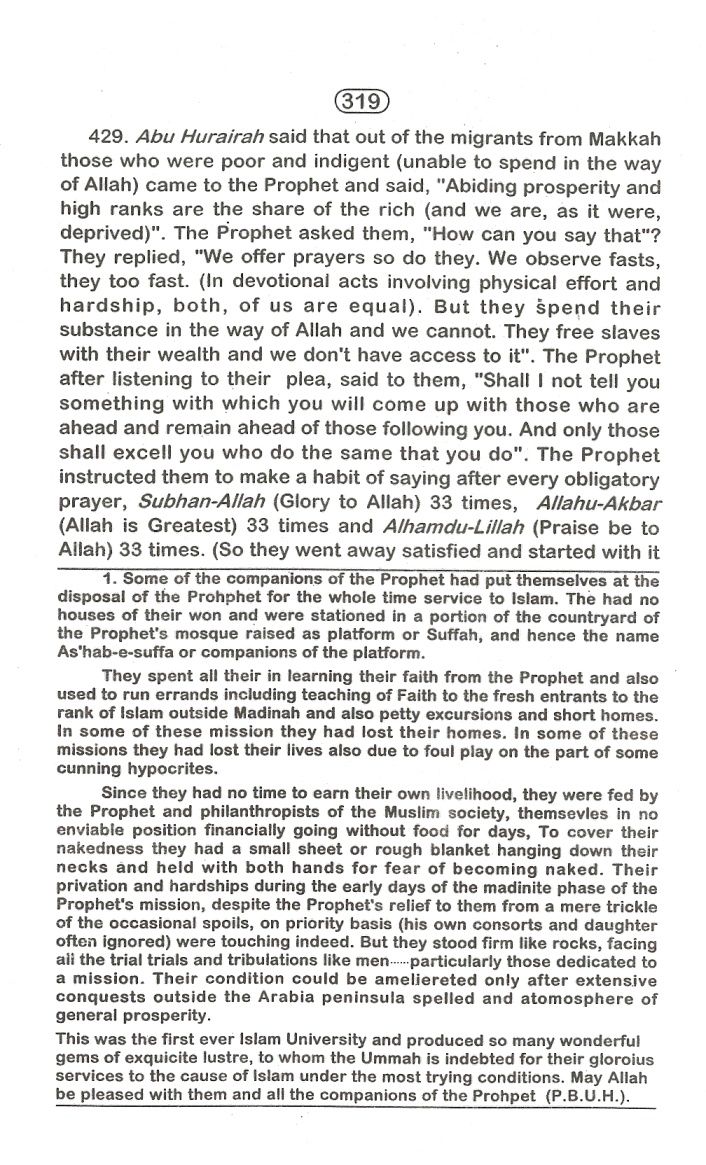 319

429. Abu Hurairah said that out of the migrants from Makkah those who were poor and indigent (unable to spend in the way of Allah) came to the Prophet and said, "Abiding prosperity and high ranks are the share of the rich (and we are, as it were, deprived)". The Prophet asked them, "How can you say that"? They replied, "We offer prayers so do they. We observe fasts, they too fast. (In devotional acts involving physical effort and hardship, both, of us are equal). But they spend their substance in the way of Allah and we cannot. They free slaves with their wealth and we don't have access to it". The Prophet after listening to their plea, said to them, "Shall I not tell you something with which you will come up with those who are ahead and remain ahead of those following you. And only those shall excell you who do the same that you do". The Prophet instructed them to make a habit of saying after every obligatory prayer, Subhan-Allah (Glory to Allah) 33 times, Allahu-Akbar (Allah is Greatest) 33 times and Alhamdu-Lillah (Praise be to Allah) 33 times. (So they went away satisfied and started with it

1. Some of the companions of the Prophet had put themselves at the disposal of the Prohphet for the whole time service to Islam. The had no houses of their won and were stationed in a portion of the countryard of the Prophet's mosque raised as platform or Suffah, and hence the name As'hab-e-suffa or companions of the platform.

They spent all their in learning their faith from the Prophet and also used to run errands including teaching of Faith to the fresh entrants to the rank of Islam outside Madinah and also petty excursions and short homes. In some of these mission they had lost their homes. In some of these missions they had lost their lives also due to foul play on the part of some cunning hypocrites.

Since they had no time to earn their own livelihood, they were fed by the Prophet and philanthropists of the Muslim society, themsevles in no enviable position financially going without food for days, To cover their nakedness they had a small sheet or rough blanket hanging down their necks and held with both hands for fear of becoming naked. Their privation and hardships during the early days of the madinite phase of the Prophet's mission, despite the Prophet's relief to them from a mere trickle of the occasional spoils, on priority basis (his own consorts and daughter often ignored) were touching indeed. But they stood firm like rocks, facing all the trial trials and tribulations like men......particularly those dedicated to a mission. Their condition could be amelierated only after extensive conquests outside the Arabia peninsula spelled and atomosphere of general prosperity.

This was the first ever Islam University and produced so many wonderful gems of exquicite lustre, to whom the Ummah is indebted for their gloroius services to the cause of Islam under the most trying conditions. May Allah be pleased with them and all the companions of the Prohpet (P.B.U.H.).